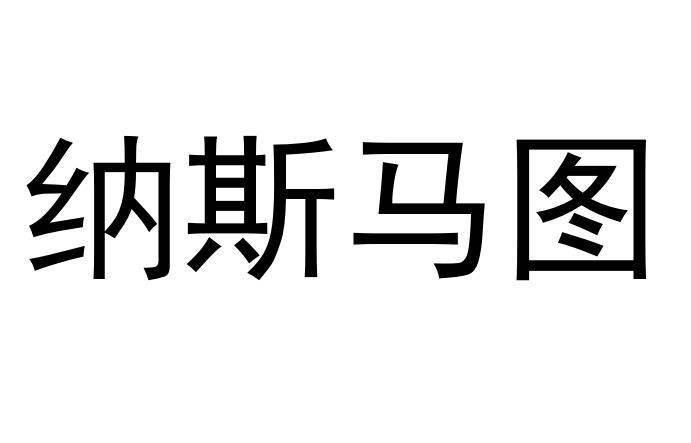 纳斯马图